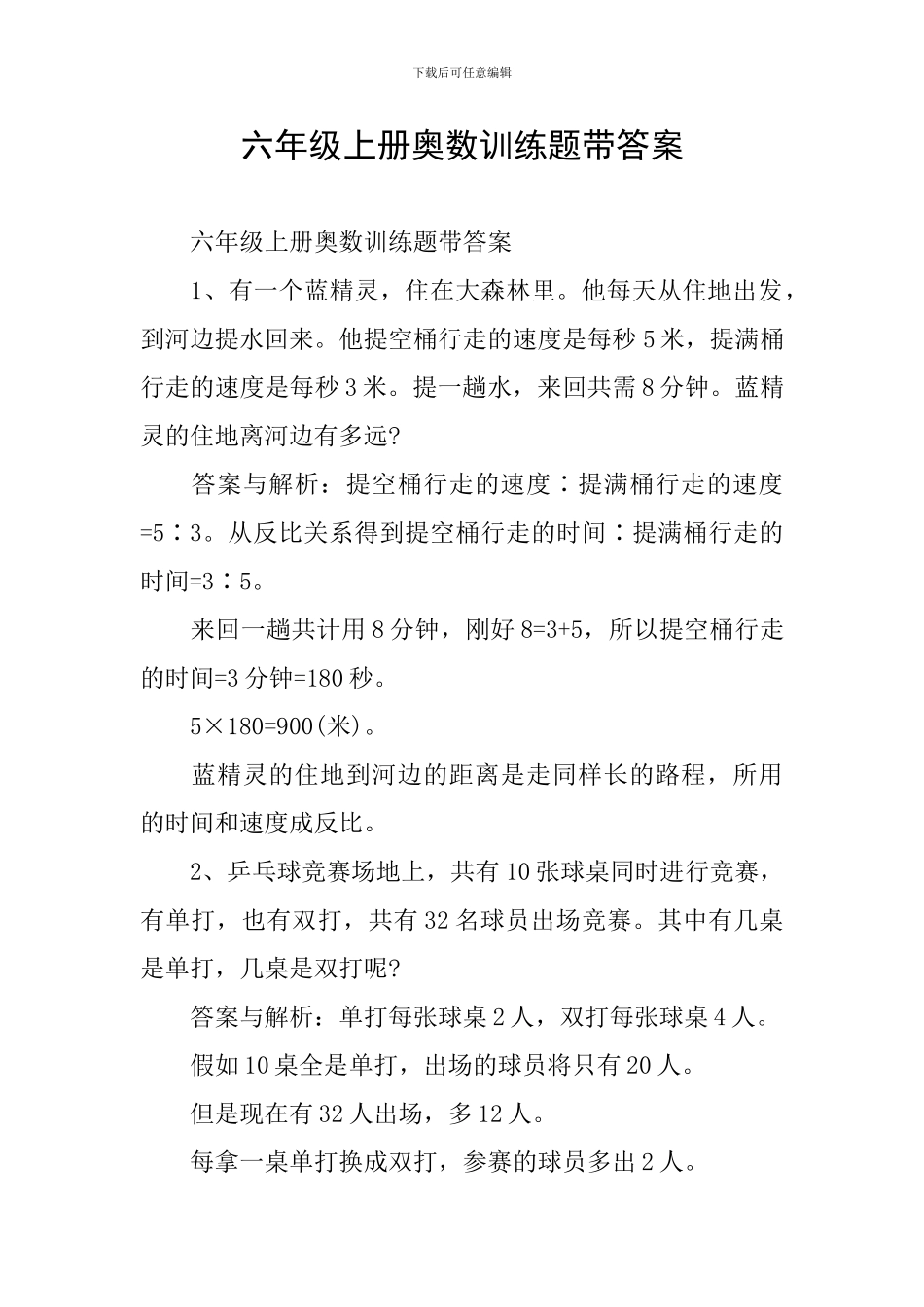 下载后可任意编辑

六年级上册奥数训练题带答案

六年级上册奥数训练题带答案

1、有一个蓝精灵，住在大森林里。他每天从住地出发，到河边提水回来。他提空桶行走的速度是每秒5米，提满桶行走的速度是每秒3米。提一趟水，来回共需8分钟。蓝精灵的住地离河边有多远?

答案与解析：提空桶行走的速度∶提满桶行走的速度=5∶3。从反比关系得到提空桶行走的时间∶提满桶行走的时间=3∶5。

来回一趟共计用8分钟，刚好8=3+5，所以提空桶行走的时间=3分钟=180秒。

5×180=900(米)。

蓝精灵的住地到河边的距离是走同样长的路程，所用的时间和速度成反比。

2、乒乓球竞赛场地上，共有10张球桌同时进行竞赛，有单打，也有双打，共有32名球员出场竞赛。其中有几桌是单打，几桌是双打呢?

答案与解析：单打每张球桌2人，双打每张球桌4人。

假如10桌全是单打，出场的球员将只有20人。

但是现在有32人出场，多12人。

每拿一桌单打换成双打，参赛的球员多出2人。